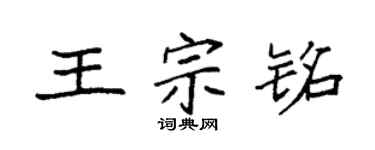 王宗铭
词典网